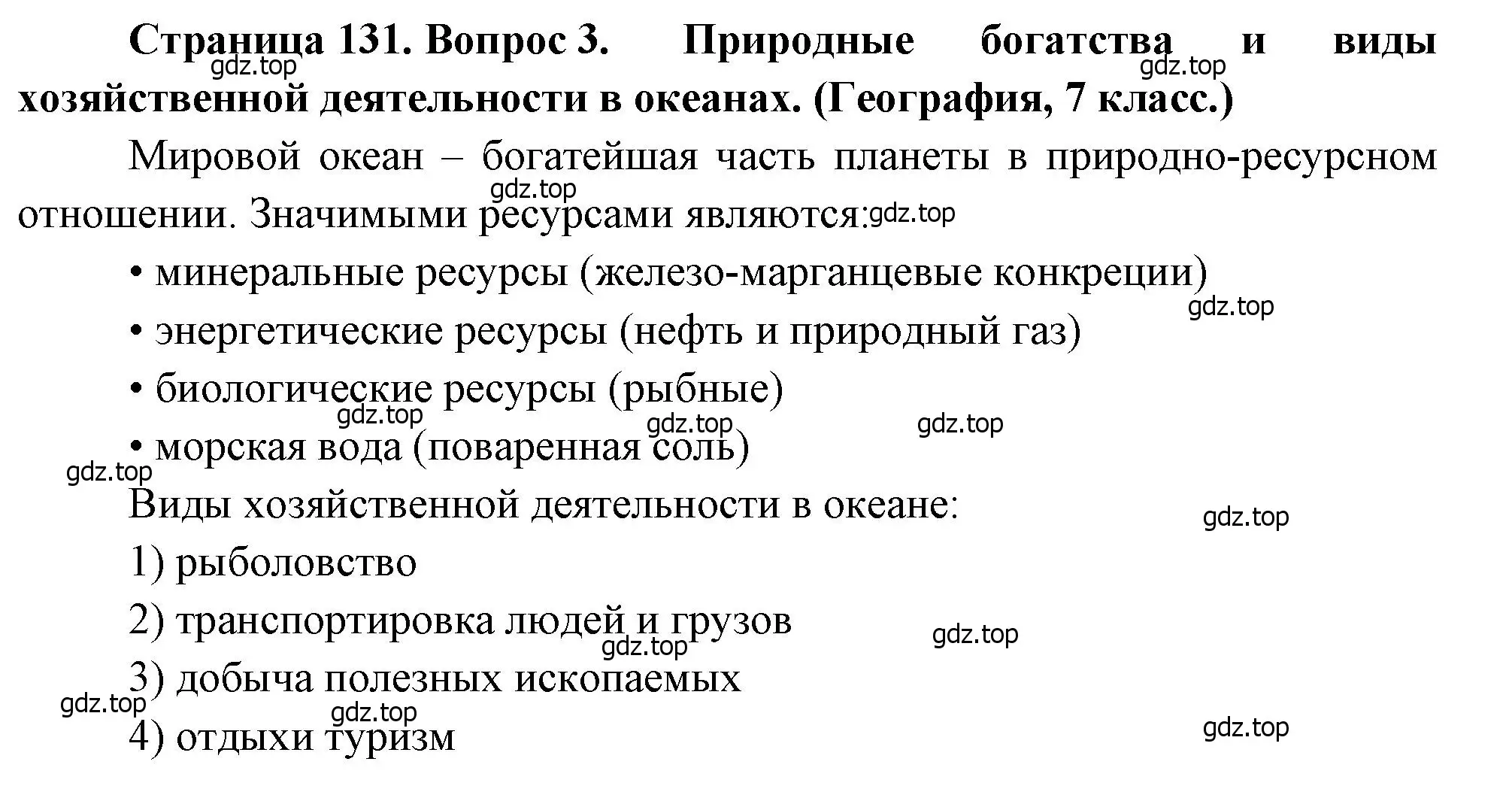 **Страница 131. Вопрос 3. Природные богатства и виды хозяйственной деятельности в океанах. (География, 7 класс.)**

gdz.top gdz.top

Мировой океан – богатейшая часть планеты в природно-ресурсном отношении. Значимыми ресурсами являются:

gdz.top gdz.top

• минеральные ресурсы (железо-марганцевые конкреции)

gdz.top

• энергетические ресурсы (нефть и природный газ)

• биологические ресурсы (рыбные)

gdz.top gdz.top gdz.top

• морская вода (поваренная соль)

gdz.top

Виды хозяйственной деятельности в океане:

gdz.top

1) рыболовство

2) транспортировка людей и грузов

gdz.top gdz.top

3) добыча полезных ископаемых

gdz.top gdz.top

4) отдыхи туризм

gdz.top